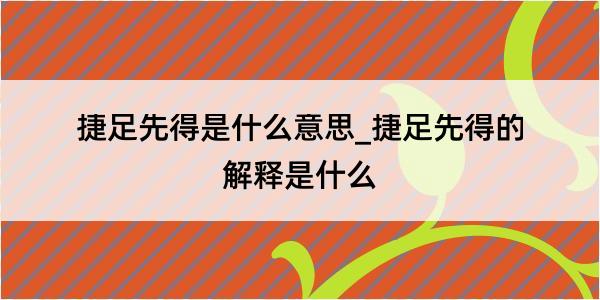 捷足先得是什么意思_捷足先得的解释是什么